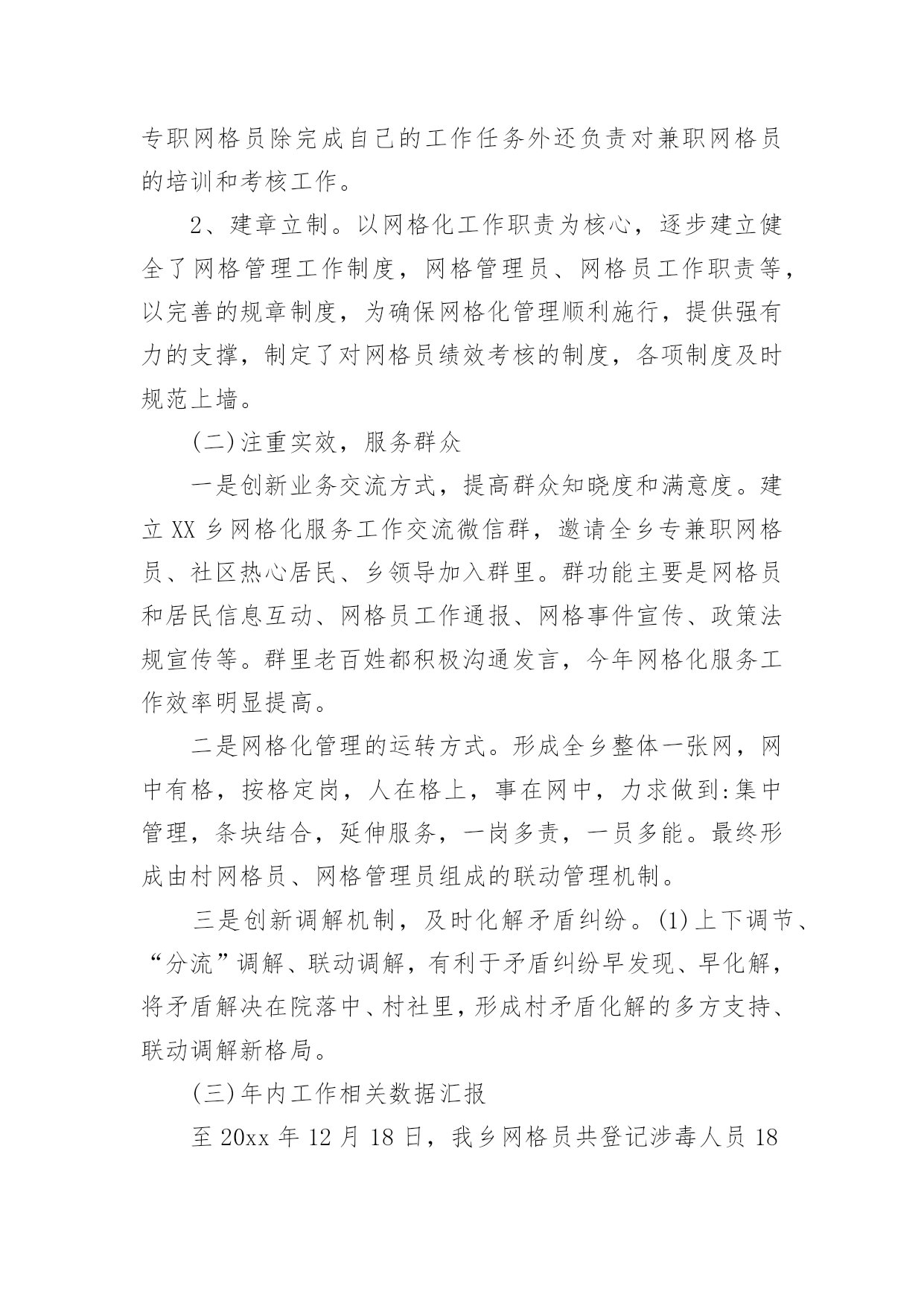 专职网格员除完成自己的工作任务外还负责对兼职网格员的培训和考核工作。

2、建章立制。以网格化工作职责为核心，逐步建立健全了网格管理工作制度，网格管理员、网格员工作职责等，以完善的规章制度，为确保网格化管理顺利施行，提供强有力的支撑，制定了对网格员绩效考核的制度，各项制度及时规范上墙。

(二)注重实效，服务群众

一是创新业务交流方式，提高群众知晓度和满意度。建立XX乡网格化服务工作交流微信群，邀请全乡专兼职网格员、社区热心居民、乡领导加入群里。群功能主要是网格员和居民信息互动、网格员工作通报、网格事件宣传、政策法规宣传等。群里老百姓都积极沟通发言，今年网格化服务工作效率明显提高。

二是网格化管理的运转方式。形成全乡整体一张网，网中有格，按格定岗，人在格上，事在网中，力求做到:集中管理，条块结合，延伸服务，一岗多责，一员多能。最终形成由村网格员、网格管理员组成的联动管理机制。

三是创新调解机制，及时化解矛盾纠纷。(1)上下调节、“分流”调解、联动调解，有利于矛盾纠纷早发现、早化解，将矛盾解决在院落中、村社里，形成村矛盾化解的多方支持、联动调解新格局。

(三)年内工作相关数据汇报

至20xx年12月18日，我乡网格员共登记涉毒人员18